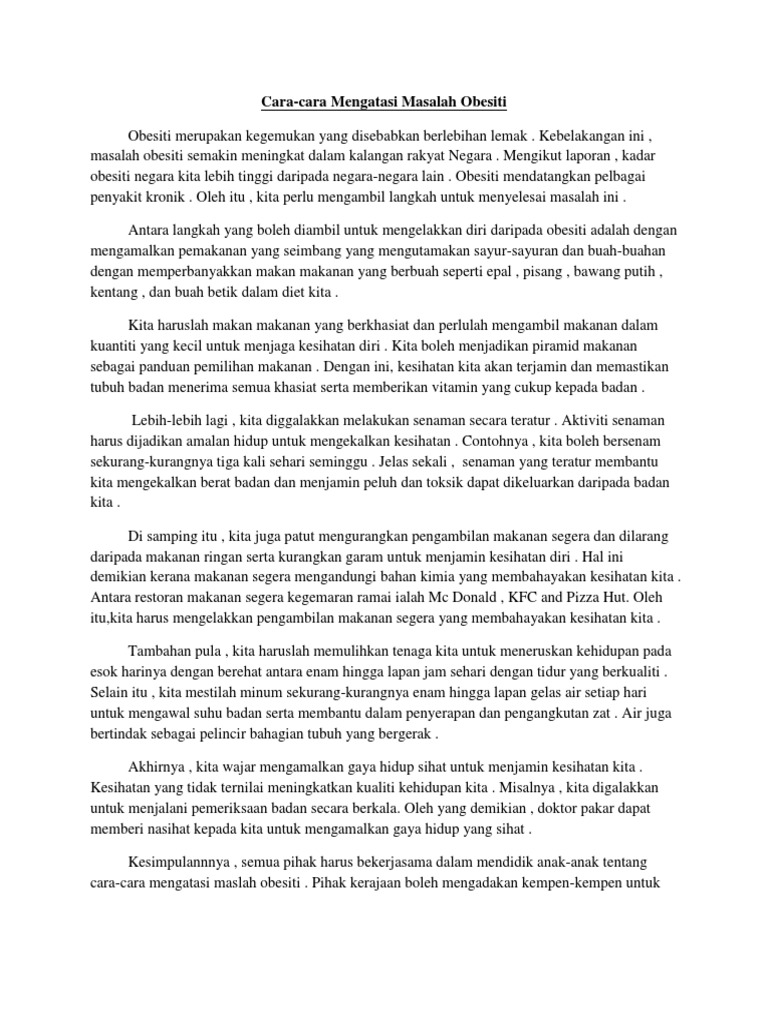 Cara-cara Mengatasi Masalah Obesiti

Obesiti merupakan kegemukan yang disebabkan berlebihan lemak . Kebelakangan ini , masalah obesiti semakin meningkat dalam kalangan rakyat Negara . Mengikut laporan , kadar obesiti negara kita lebih tinggi daripada negara-negara lain . Obesiti mendatangkan pelbagai penyakit kronik . Oleh itu , kita perlu mengambil langkah untuk menyelesai masalah ini .

Antara langkah yang boleh diambil untuk mengelakkan diri daripada obesiti adalah dengan mengamalkan pemakanan yang seimbang yang mengutamakan sayur-sayuran dan buah-buahan dengan memperbanyakkan makan makanan yang berbuah seperti epal , pisang , bawang putih , kentang , dan buah betik dalam diet kita .

Kita haruslah makan makanan yang berkhasiat dan perlulah mengambil makanan dalam kuantiti yang kecil untuk menjaga kesihatan diri . Kita boleh menjadikan piramid makanan sebagai panduan pemilihan makanan . Dengan ini, kesihatan kita akan terjamin dan memastikan tubuh badan menerima semua khasiat serta memberikan vitamin yang cukup kepada badan .

Lebih-lebih lagi , kita diggalakkan melakukan senaman secara teratur . Aktiviti senaman harus dijadikan amalan hidup untuk mengekalkan kesihatan . Contohnya , kita boleh bersenam sekurang-kurangnya tiga kali sehari seminggu . Jelas sekali , senaman yang teratur membantu kita mengekalkan berat badan dan menjamin peluh dan toksik dapat dikeluarkan daripada badan kita .

Di samping itu , kita juga patut mengurangkan pengambilan makanan segera dan dilarang daripada makanan ringan serta kurangkan garam untuk menjamin kesihatan diri . Hal ini demikian kerana makanan segera mengandungi bahan kimia yang membahayakan kesihatan kita . Antara restoran makanan segera kegemaran ramai ialah Mc Donald , KFC and Pizza Hut. Oleh itu,kita harus mengelakkan pengambilan makanan segera yang membahayakan kesihatan kita .

Tambahan pula , kita haruslah memulihkan tenaga kita untuk meneruskan kehidupan pada esok harinya dengan berehat antara enam hingga lapan jam sehari dengan tidur yang berkualiti . Selain itu , kita mestilah minum sekurang-kurangnya enam hingga lapan gelas air setiap hari untuk mengawal suhu badan serta membantu dalam penyerapan dan pengangkutan zat . Air juga bertindak sebagai pelincir bahagian tubuh yang bergerak .

Akhirnya , kita wajar mengamalkan gaya hidup sihat untuk menjamin kesihatan kita . Kesihatan yang tidak ternilai meningkatkan kualiti kehidupan kita . Misalnya , kita digalakkan untuk menjalani pemeriksaan badan secara berkala. Oleh yang demikian , doktor pakar dapat memberi nasihat kepada kita untuk mengamalkan gaya hidup yang sihat .

Kesimpulannnya , semua pihak harus bekerjasama dalam mendidik anak-anak tentang cara-cara mengatasi maslah obesiti . Pihak kerajaan boleh mengadakan kempen-kempen untuk